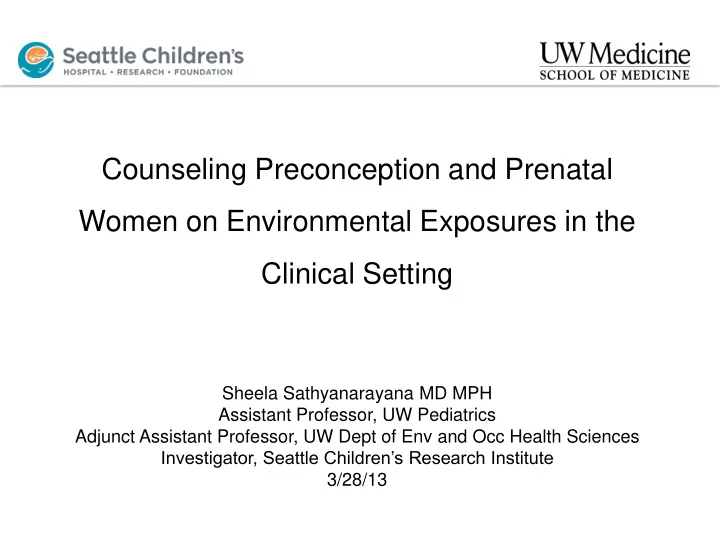 Seattle Children's
HOSPITAL • RESEARCH • FOUNDATION

UW Medicine
SCHOOL OF MEDICINE

Counseling Preconception and Prenatal Women on Environmental Exposures in the Clinical Setting

Sheela Sathyanarayana MD MPH
Assistant Professor, UW Pediatrics
Adjunct Assistant Professor, UW Dept of Env and Occ Health Sciences
Investigator, Seattle Children's Research Institute
3/28/13